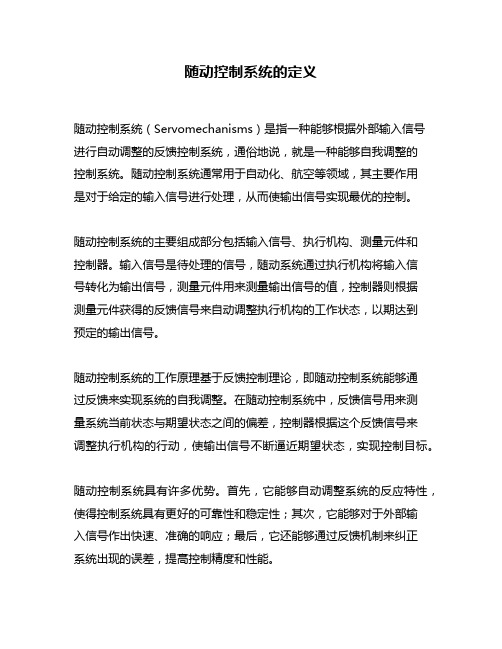 随动控制系统的定义

随动控制系统（Servomechanisms）是指一种能够根据外部输入信号进行自动调整的反馈控制系统，通俗地说，就是一种能够自我调整的控制系统。随动控制系统通常用于自动化、航空等领域，其主要作用是对于给定的输入信号进行处理，从而使输出信号实现最优的控制。

随动控制系统的主要组成部分包括输入信号、执行机构、测量元件和控制器。输入信号是待处理的信号，随动系统通过执行机构将输入信号转化为输出信号，测量元件用来测量输出信号的值，控制器则根据测量元件获得的反馈信号来自动调整执行机构的工作状态，以期达到预定的输出信号。

随动控制系统的工作原理基于反馈控制理论，即随动控制系统能够通过反馈来实现系统的自我调整。在随动控制系统中，反馈信号用来测量系统当前状态与期望状态之间的偏差，控制器根据这个反馈信号来调整执行机构的行动，使输出信号不断逼近期望状态，实现控制目标。

随动控制系统具有许多优势。首先，它能够自动调整系统的反应特性，使得控制系统具有更好的可靠性和稳定性；其次，它能够对于外部输入信号作出快速、准确的响应；最后，它还能够通过反馈机制来纠正系统出现的误差，提高控制精度和性能。